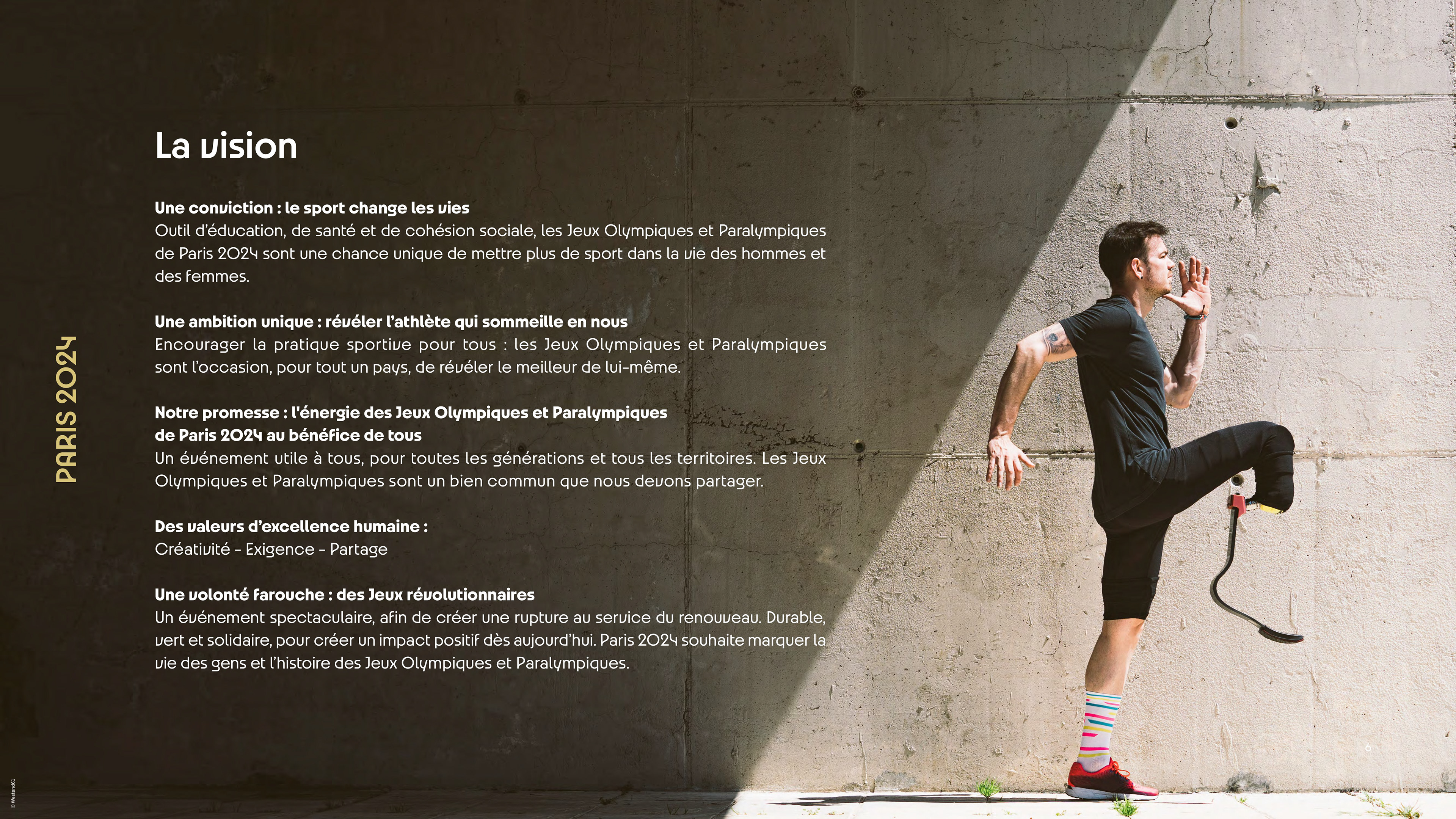 La vision

Une conviction : le sport change les vies
Outil d'éducation, de santé et de cohésion sociale, les Jeux Olympiques et Paralympiques de Paris 2024 sont une chance unique de mettre plus de sport dans la vie des hommes et des femmes.

Une ambition unique : révéler l'athlète qui sommeille en nous
Encourager la pratique sportive pour tous : les Jeux Olympiques et Paralympiques sont l'occasion, pour tout un pays, de révéler le meilleur de lui-même.

Notre promesse : l'énergie des Jeux Olympiques et Paralympiques de Paris 2024 au bénéfice de tous
Un événement utile à tous, pour toutes les générations et tous les territoires. Les Jeux Olympiques et Paralympiques sont un bien commun que nous devons partager.

Des valeurs d'excellence humaine :
Créativité - Exigence - Partage

Une volonté farouche : des Jeux révolutionnaires
Un événement spectaculaire, afin de créer une rupture au service du renouveau. Durable, vert et solidaire, pour créer un impact positif dès aujourd'hui. Paris 2024 souhaite marquer la vie des gens et l'histoire des Jeux Olympiques et Paralympiques.

PARIS 2024

© Westend61